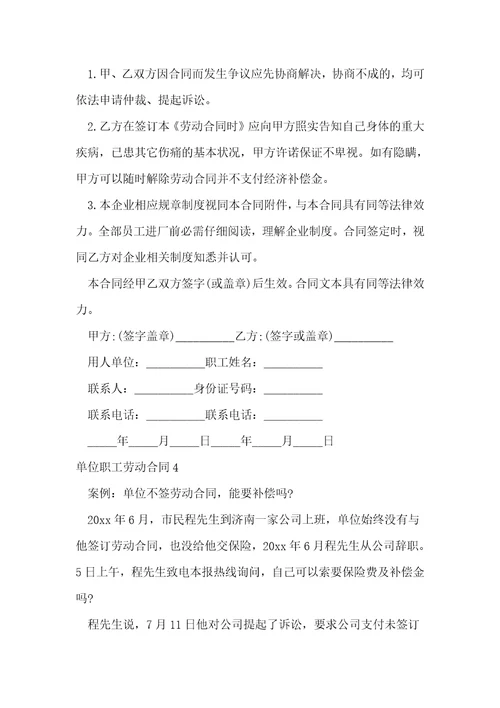 1.甲、乙双方因合同而发生争议应先协商解决，协商不成的，均可依法申请仲裁、提起诉讼。

2.乙方在签订本《劳动合同时》应向甲方照实告知自己身体的重大疾病，已患其它伤痛的基本状况，甲方许诺保证不卑视。如有隐瞒，甲方可以随时解除劳动合同并不支付经济补偿金。

3.本企业相应规章制度视同本合同附件，与本合同具有同等法律效力。全部员工进厂前必需仔细阅读，理解企业制度。合同签定时，视同乙方对企业相关制度知悉并认可。

本合同经甲乙双方签字(或盖章)后生效。合同文本具有同等法律效力。

甲方:(签字盖章)__________乙方:(签字或盖章)__________

用人单位：__________职工姓名：__________

联系人：__________身份证号码：__________

联系电话：__________联系电话：__________

_____年_____月_____日_____年_____月_____日

单位职工劳动合同4

案例：单位不签劳动合同，能要补偿吗?

20xx年6月，市民程先生到济南一家公司上班，单位始终没有与他签订劳动合同，也没给他交保险，20xx年6月程先生从公司辞职。5日上午，程先生致电本报热线询问，自己可以索要保险费及补偿金吗?

程先生说，7月11日他对公司提起了诉讼，要求公司支付未签订